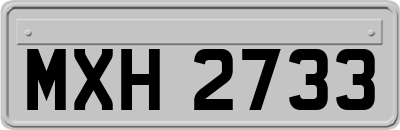 MXH 2733